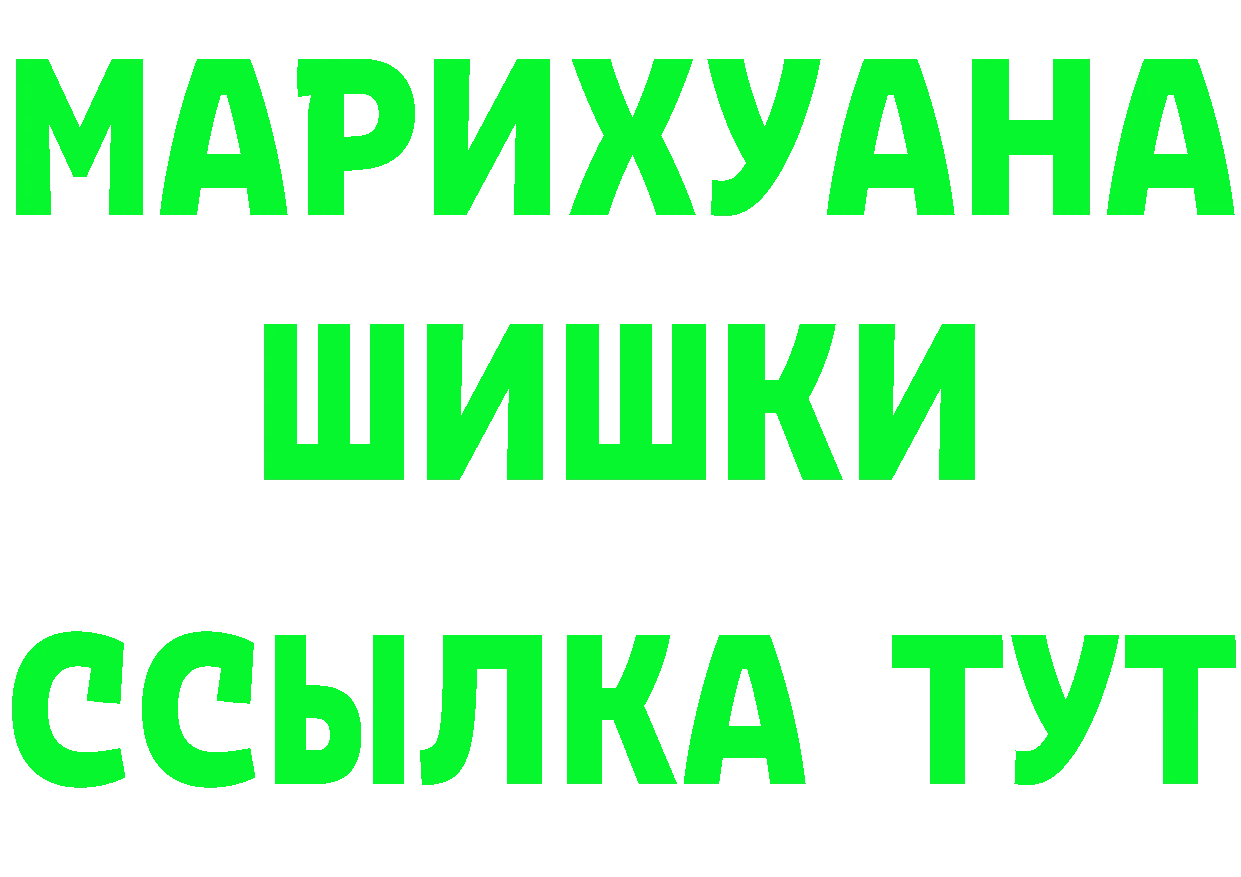 МАРИХУАНА
ШИШКИ
ССЫЛКА ТУТ